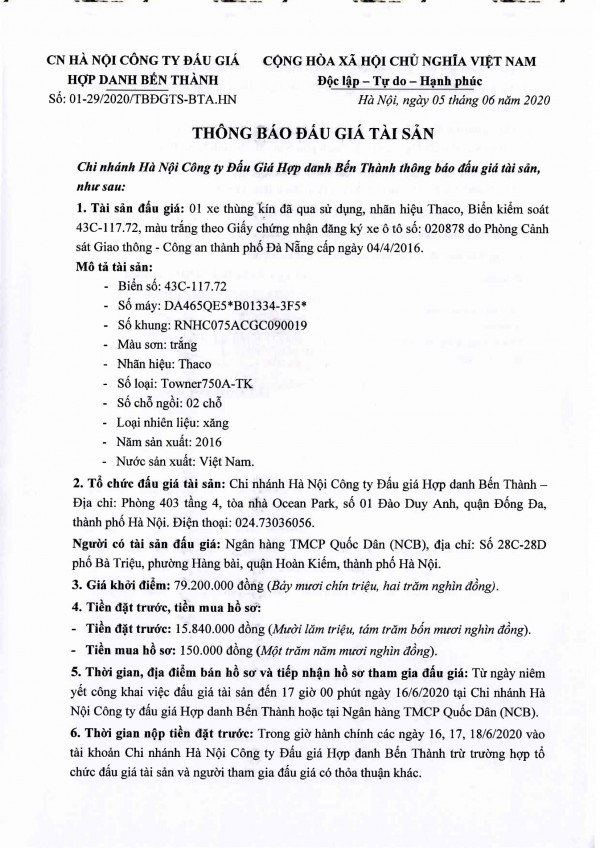 CN HÀ NỘI CÔNG TY ĐẤU GIÁ HỢP DANH BẾN THÀNH
Số: 01-29/2020/TBĐGTS-BTA.HN

CỘNG HÒA XÃ HỘI CHỦ NGHĨA VIỆT NAM
Độc lập – Tự do – Hạnh phúc
Hà Nội, ngày 05 tháng 06 năm 2020

THÔNG BÁO ĐẤU GIÁ TÀI SẢN

Chi nhánh Hà Nội Công ty Đấu Giá Hợp danh Bến Thành thông báo đấu giá tài sản, như sau:

1. Tài sản đấu giá: 01 xe thùng kín đã qua sử dụng, nhãn hiệu Thaco, Biển kiểm soát 43C-117.72, màu trắng theo Giấy chứng nhận đăng ký xe ô tô số: 020878 do Phòng Cảnh sát Giao thông - Công an thành phố Đà Nẵng cấp ngày 04/4/2016.

Mô tả tài sản:
- Biển số: 43C-117.72
- Số máy: DA465QE5*B01334-3F5*
- Số khung: RNHC075ACGC090019
- Màu sơn: trắng
- Nhãn hiệu: Thaco
- Số loại: Towner750A-TK
- Số chỗ ngồi: 02 chỗ
- Loại nhiên liệu: xăng
- Năm sản xuất: 2016
- Nước sản xuất: Việt Nam.

2. Tổ chức đấu giá tài sản: Chi nhánh Hà Nội Công ty Đấu giá Hợp danh Bến Thành – Địa chỉ: Phòng 403 tầng 4, tòa nhà Ocean Park, số 01 Đào Duy Anh, quận Đống Đa, thành phố Hà Nội. Điện thoại: 024.73036056.

Người có tài sản đấu giá: Ngân hàng TMCP Quốc Dân (NCB), địa chỉ: Số 28C-28D phố Bà Triệu, phường Hàng bài, quận Hoàn Kiếm, thành phố Hà Nội.

3. Giá khởi điểm: 79.200.000 đồng (Bảy mươi chín triệu, hai trăm nghìn đồng).

4. Tiền đặt trước, tiền mua hồ sơ:
- Tiền đặt trước: 15.840.000 đồng (Mười lăm triệu, tám trăm bốn mươi nghìn đồng).
- Tiền mua hồ sơ: 150.000 đồng (Một trăm năm mươi nghìn đồng).

5. Thời gian, địa điểm bán hồ sơ và tiếp nhận hồ sơ tham gia đấu giá: Từ ngày niêm yết công khai việc đấu giá tài sản đến 17 giờ 00 phút ngày 16/6/2020 tại Chi nhánh Hà Nội Công ty đấu giá Hợp danh Bến Thành hoặc tại Ngân hàng TMCP Quốc Dân (NCB).

6. Thời gian nộp tiền đặt trước: Trong giờ hành chính các ngày 16, 17, 18/6/2020 vào tài khoản Chi nhánh Hà Nội Công ty Đấu giá Hợp danh Bến Thành trừ trường hợp tổ chức đấu giá tài sản và người tham gia đấu giá có thỏa thuận khác.